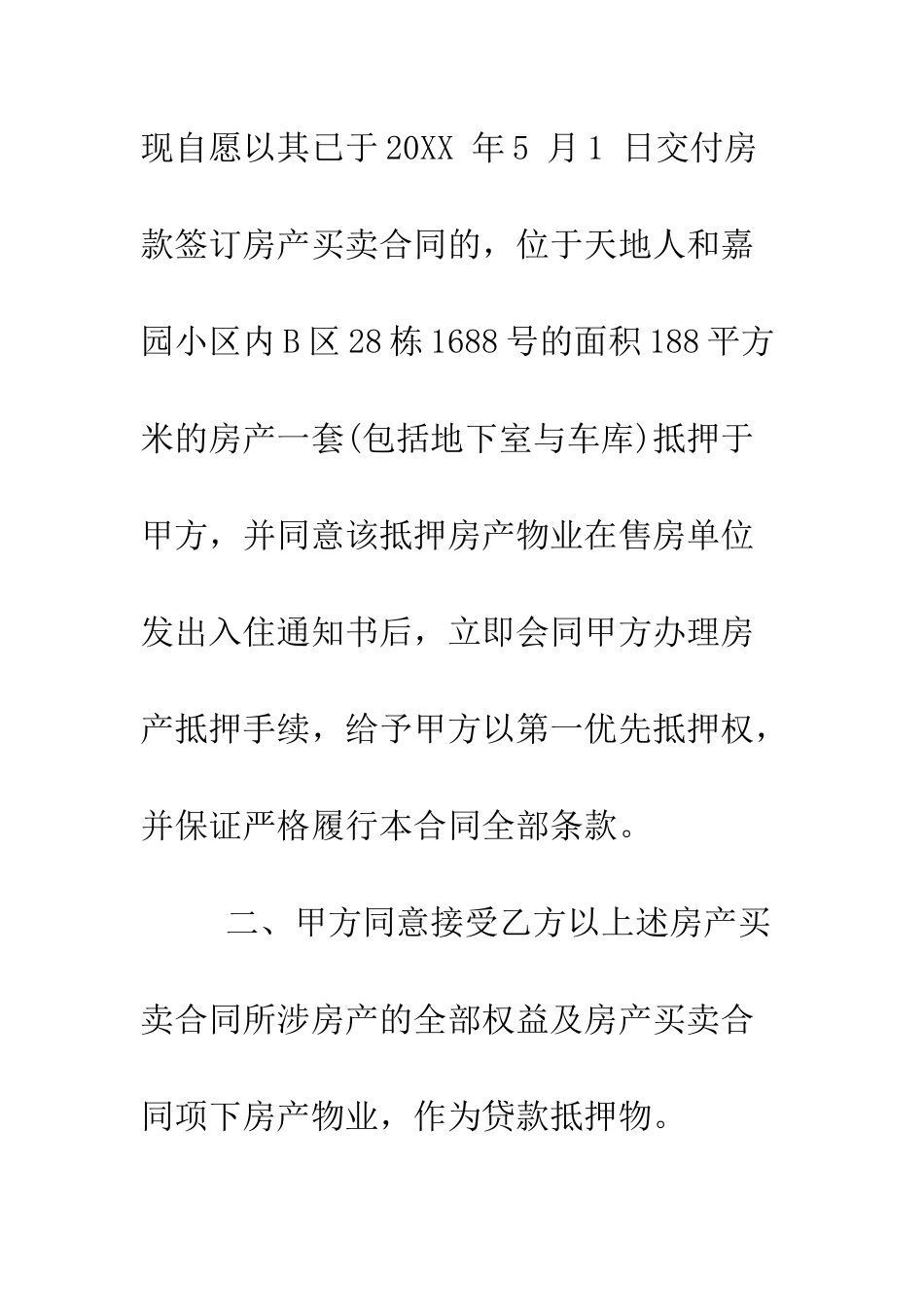 现自愿以其已于20XX 年5 月1 日交付房款签订房产买卖合同的，位于天地人和嘉园小区内B区28栋1688号的面积188平方米的房产一套(包括地下室与车库)抵押于甲方，并同意该抵押房产物业在售房单位发出入住通知书后，立即会同甲方办理房产抵押手续，给予甲方以第一优先抵押权，并保证严格履行本合同全部条款。

二、甲方同意接受乙方以上述房产买卖合同所涉房产的全部权益及房产买卖合同项下房产物业，作为贷款抵押物。